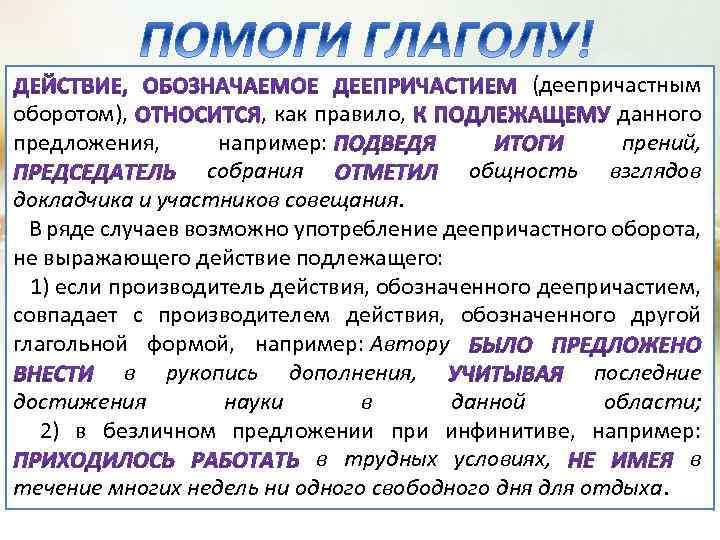 ПОМОГИ ГЛАГОЛУ!

ДЕЙСТВИЕ, ОБОЗНАЧАЕМОЕ ДЕЕПРИЧАСТИЕМ (деепричастным оборотом), ОТНОСИТСЯ, как правило, К ПОДЛЕЖАЩЕМУ данного предложения, например: ПОДВЕДЯ ИТОГИ прений, ПРЕДСЕДАТЕЛЬ собрания ОТМЕТИЛ общность взглядов докладчика и участников совещания.

В ряде случаев возможно употребление деепричастного оборота, не выражающего действие подлежащего:

1) если производитель действия, обозначенного деепричастием, совпадает с производителем действия, обозначенного другой глагольной формой, например: Автору БЫЛО ПРЕДЛОЖЕНО ВНЕСТИ в рукопись дополнения, УЧИТЫВАЯ последние достижения науки в данной области;

2) в безличном предложении при инфинитиве, например: ПРИХОДИЛОСЬ РАБОТАТЬ в трудных условиях, НЕ ИМЕЯ в течение многих недель ни одного свободного дня для отдыха.